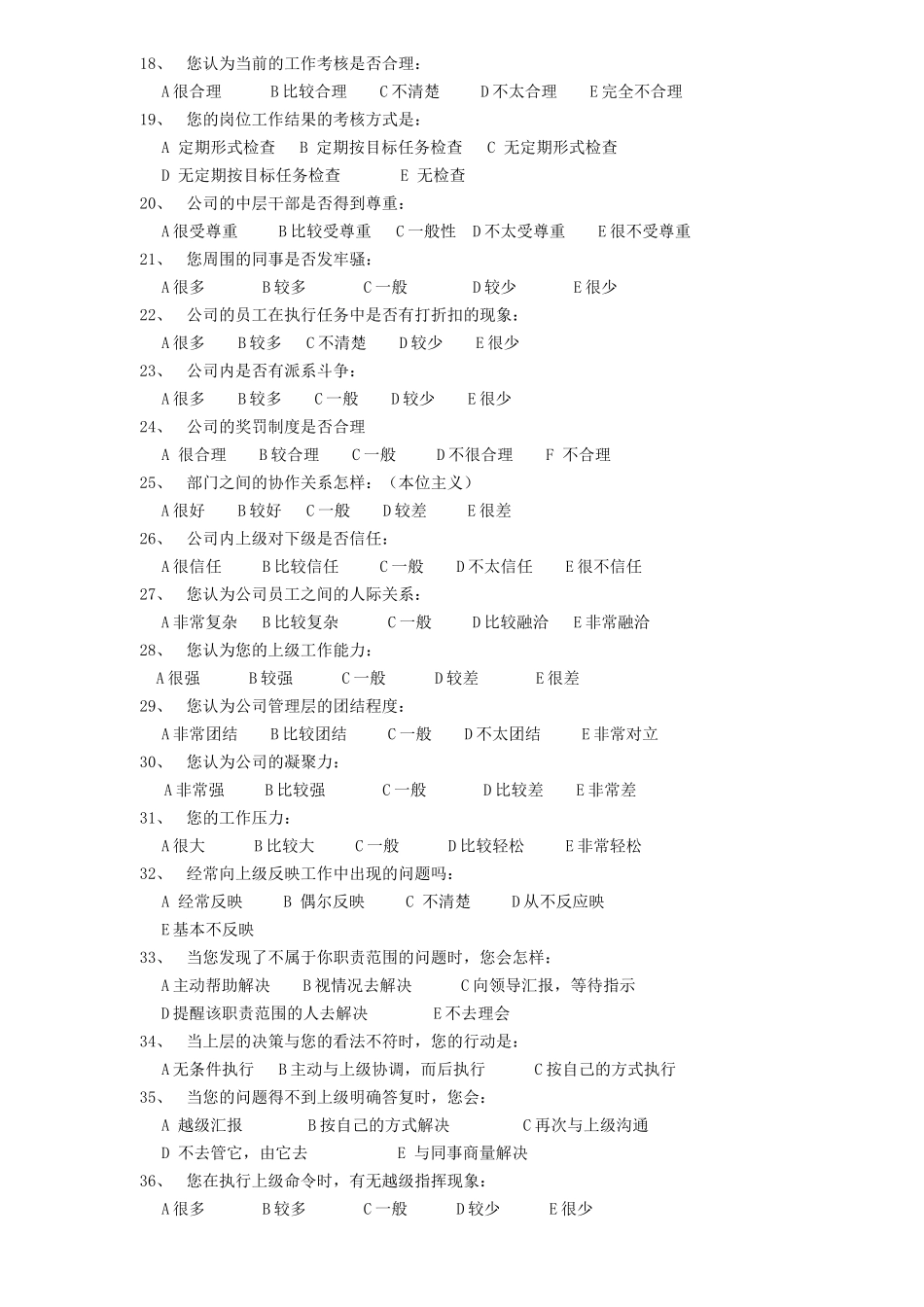 18、 您认为当前的工作考核是否合理：

A 很合理　B 比较合理　C 不清楚　D 不太合理　E 完全不合理

19、 您的岗位工作结果的考核方式是：

A 定期形式检查　B 定期按目标任务检查　C 无定期形式检查

D 无定期按目标任务检查　E 无检查

20、 公司的中层干部是否得到尊重：

A 很受尊重　B 比较受尊重　C 一般性　D 不太受尊重　E 很不受尊重

21、 您周围的同事是否发牢骚：

A 很多　B 较多　C 一般　D 较少　E 很少

22、 公司的员工在执行任务中是否有打折扣的现象：

A 很多　B 较多　C 不清楚　D 较少　E 很少

23、 公司内是否有派系斗争：

A 很多　B 较多　C 一般　D 较少　E 很少

24、 公司的奖罚制度是否合理

A 很合理　B 较合理　C 一般　D 不很合理　F 不合理

25、 部门之间的协作关系怎样：（本位主义）

A 很好　B 较好　C 一般　D 较差　E 很差

26、 公司内上级对下级是否信任：

A 很信任　B 比较信任　C 一般　D 不太信任　E 很不信任

27、 您认为公司员工之间的人际关系：

A 非常复杂　B 比较复杂　C 一般　D 比较融洽　E 非常融洽

28、 您认为您的上级工作能力：

A 很强　B 较强　C 一般　D 较差　E 很差

29、 您认为公司管理层的团结程度：

A 非常团结　B 比较团结　C 一般　D 不太团结　E 非常对立

30、 您认为公司的凝聚力：

A 非常强　B 比较强　C 一般　D 比较差　E 非常差

31、 您的工作压力：

A 很大　B 比较大　C 一般　D 比较轻松　E 非常轻松

32、 经常向上级反映工作中出现的问题吗：

A 经常反映　B 偶尔反映　C 不清楚　D 从不反应映

E 基本不反映

33、 当您发现了不属于你职责范围的问题时，您会怎样：

A 主动帮助解决　B 视情况去解决　C 向领导汇报，等待指示

D 提醒该职责范围的人去解决　E 不去理会

34、 当上层的决策与您的看法不符时，您的行动是：

A 无条件执行　B 主动与上级协调，而后执行　C 按自己的方式执行

35、 当您的问题得不到上级明确答复时，您会：

A 越级汇报　B 按自己的方式解决　C 再次与上级沟通

D 不去管它，由它去　E 与同事商量解决

36、 您在执行上级命令时，有无越级指挥现象：

A 很多　B 较多　C 一般　D 较少　E 很少